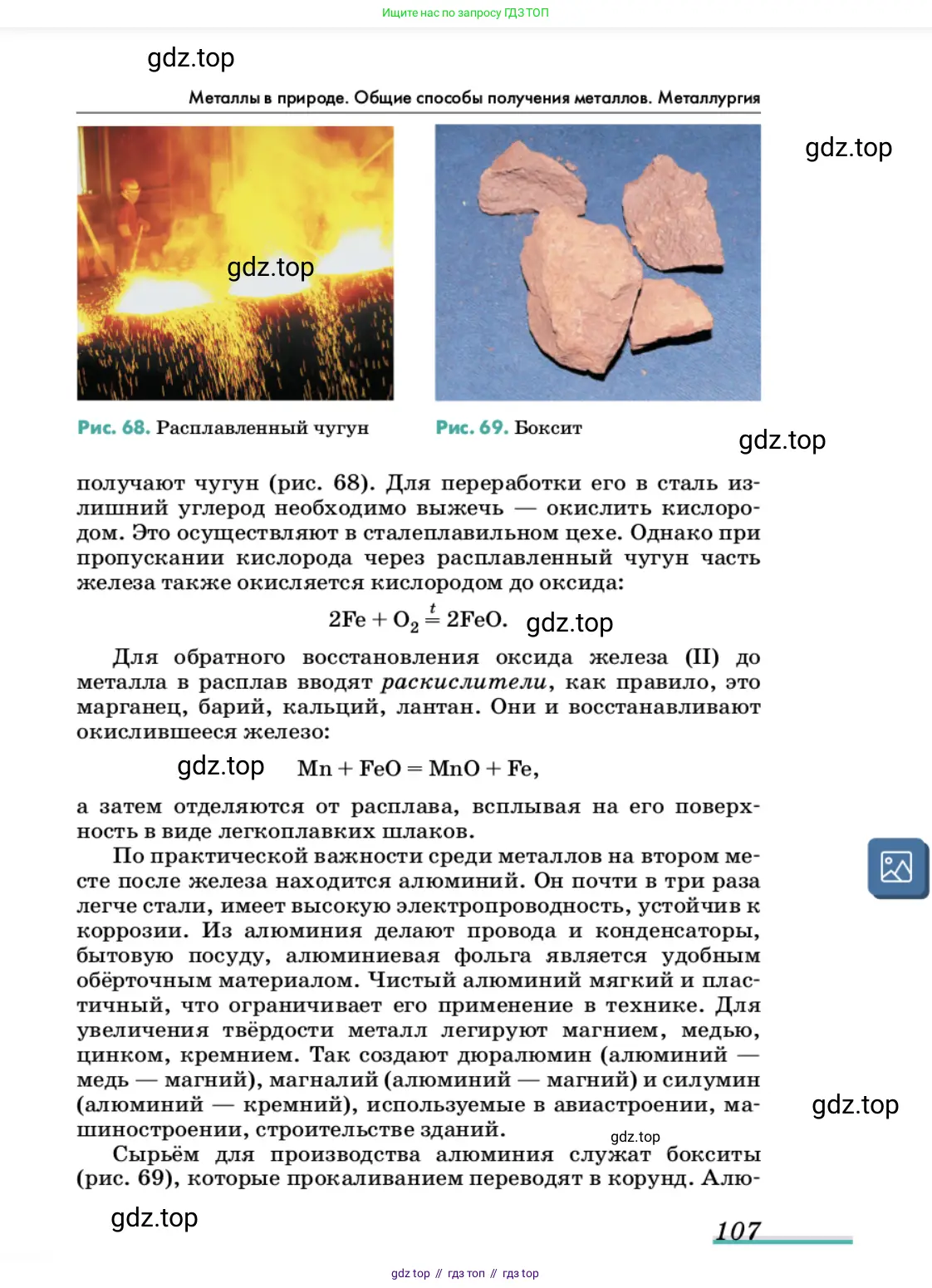 Ищите нас по запросу ГДЗ ТОП

gdz.top

Металлы в природе. Общие способы получения металлов. Металлургия

gdz.top

gdz.top

Рис. 68. Расплавленный чугун

Рис. 69. Боксит

gdz.top

получают чугун (рис. 68). Для переработки его в сталь излишний углерод необходимо выжечь — окислить кислородом. Это осуществляют в сталеплавильном цехе. Однако при пропускании кислорода через расплавленный чугун часть железа также окисляется кислородом до оксида:

$2Fe + O_2 \overset{t}{=} 2FeO.$ gdz.top

Для обратного восстановления оксида железа (II) до металла в расплав вводят раскислители, как правило, это марганец, барий, кальций, лантан. Они и восстанавливают окислившееся железо:

gdz.top $Mn + FeO = MnO + Fe,$

а затем отделяются от расплава, всплывая на его поверхность в виде легкоплавких шлаков.

По практической важности среди металлов на втором месте после железа находится алюминий. Он почти в три раза легче стали, имеет высокую электропроводность, устойчив к коррозии. Из алюминия делают провода и конденсаторы, бытовую посуду, алюминиевая фольга является удобным обёрточным материалом. Чистый алюминий мягкий и пластичный, что ограничивает его применение в технике. Для увеличения твёрдости металл легируют магнием, медью, цинком, кремнием. Так создают дюралюмин (алюминий — медь — магний), магналий (алюминий — магний) и силумин (алюминий — кремний), используемые в авиастроении, машиностроении, строительстве зданий.

gdz.top

gdz.top

Сырьём для производства алюминия служат бокситы (рис. 69), которые прокаливанием переводят в корунд. Алю-

gdz.top

107

gdz top // гдз топ // гдз top